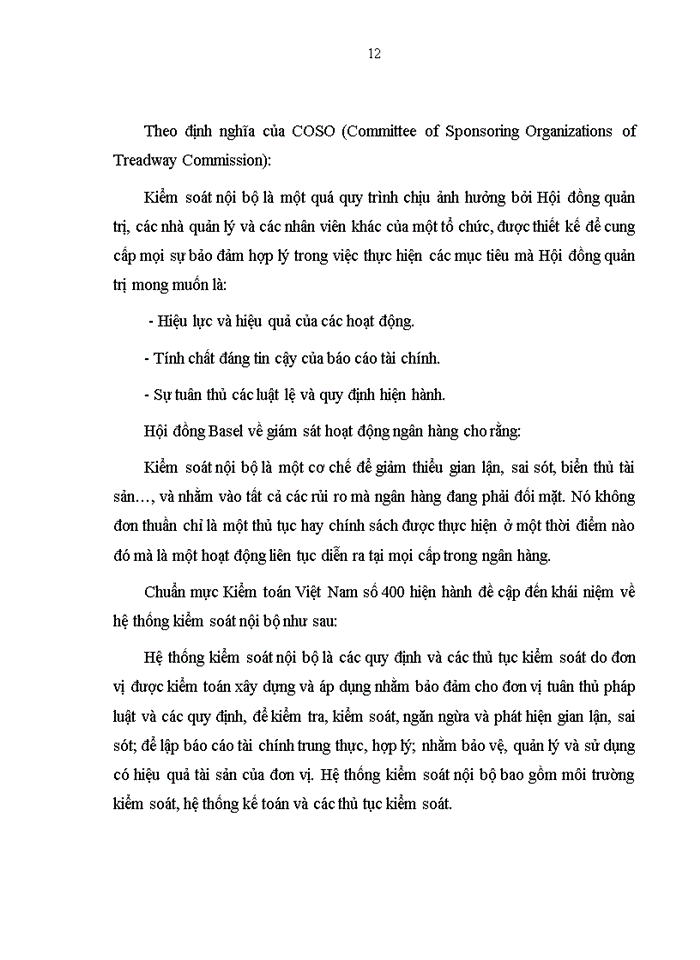 12

Theo định nghĩa của COSO (Committee of Sponsoring Organizations of Treadway Commission):

Kiểm soát nội bộ là một quá quy trình chịu ảnh hưởng bởi Hội đồng quản trị, các nhà quản lý và các nhân viên khác của một tổ chức, được thiết kế để cung cấp mọi sự bảo đảm hợp lý trong việc thực hiện các mục tiêu mà Hội đồng quản trị mong muốn là:

- Hiệu lực và hiệu quả của các hoạt động.

- Tính chất đáng tin cậy của báo cáo tài chính.

- Sự tuân thủ các luật lệ và quy định hiện hành.

Hội đồng Basel về giám sát hoạt động ngân hàng cho rằng:

Kiểm soát nội bộ là một cơ chế để giảm thiểu gian lận, sai sót, biển thủ tài sản…, và nhằm vào tất cả các rủi ro mà ngân hàng đang phải đối mặt. Nó không đơn thuần chỉ là một thủ tục hay chính sách được thực hiện ở một thời điểm nào đó mà là một hoạt động liên tục diễn ra tại mọi cấp trong ngân hàng.

Chuẩn mực Kiểm toán Việt Nam số 400 hiện hành đề cập đến khái niệm về hệ thống kiểm soát nội bộ như sau:

Hệ thống kiểm soát nội bộ là các quy định và các thủ tục kiểm soát do đơn vị được kiểm toán xây dựng và áp dụng nhằm bảo đảm cho đơn vị tuân thủ pháp luật và các quy định, để kiểm tra, kiểm soát, ngăn ngừa và phát hiện gian lận, sai sót; để lập báo cáo tài chính trung thực, hợp lý; nhằm bảo vệ, quản lý và sử dụng có hiệu quả tài sản của đơn vị. Hệ thống kiểm soát nội bộ bao gồm môi trường kiểm soát, hệ thống kế toán và các thủ tục kiểm soát.